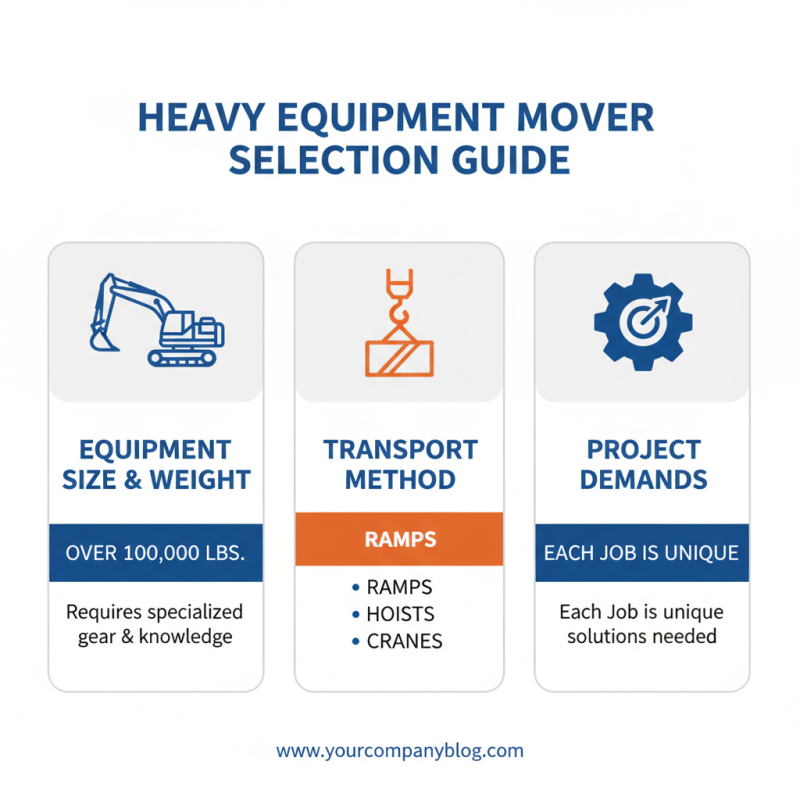 HEAVY EQUIPMENT MOVER SELECTION GUIDE

EQUIPMENT SIZE & WEIGHT

OVER 100,000 LBS.

Requires specialized gear & knowledge

TRANSPORT METHOD

RAMPS

• RAMPS
• HOISTS
• CRANES

PROJECT DEMANDS

EACH JOB IS UNIQUE

Each Job is unique solutions needed

www.yourcompanyblog.com